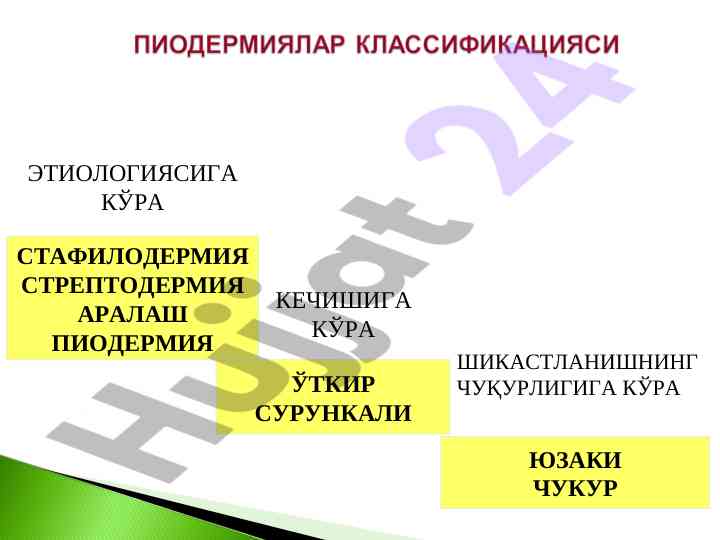 ПИОДЕРМИЯЛАР КЛАССИФИКАЦИЯСИ

ЭТИОЛОГИЯСИГА КЎРА

СТАФИЛОДЕРМИЯ
СТРЕПТОДЕРМИЯ
АРАЛАШ
ПИОДЕРМИЯ

КЕЧИШИГА КЎРА

ЎТКИР
СУРУНКАЛИ

ШИКАСТЛАНИШНИНГ ЧУҚУРЛИГИГА КЎРА

ЮЗАКИ
ЧУКУР

Hujjat 24